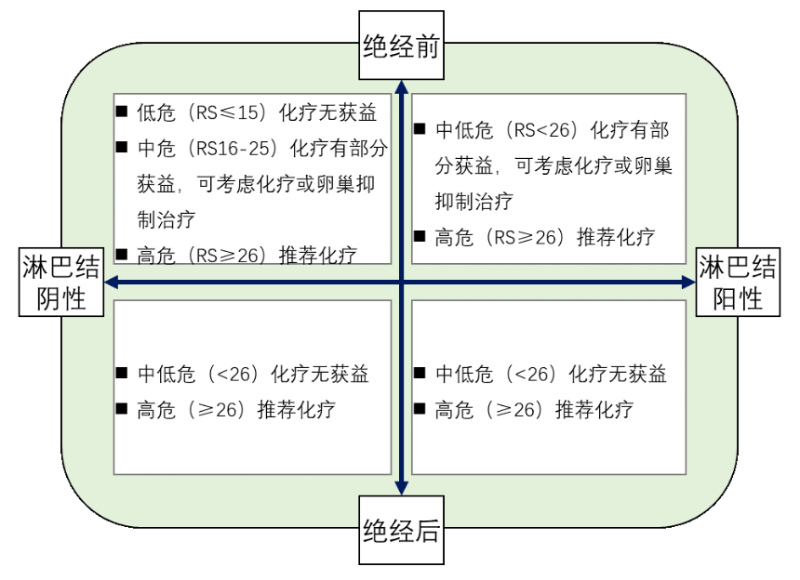 绝经前

■ 低危（RS≤15）化疗无获益
■ 中危（RS16-25）化疗有部分获益，可考虑化疗或卵巢抑制治疗
■ 高危（RS≥26）推荐化疗

■ 中低危（RS<26）化疗有部分获益，可考虑化疗或卵巢抑制治疗
■ 高危（RS≥26）推荐化疗

淋巴结阴性

淋巴结阳性

■ 中低危（<26）化疗无获益
■ 高危（≥26）推荐化疗

■ 中低危（<26）化疗无获益
■ 高危（≥26）推荐化疗

绝经后